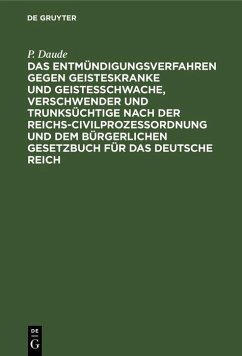 DE GRUYTER

P. Daude

DAS ENTMÜNDIGUNGSVERFAHREN GEGEN GEISTESKRANKE UND GEISTESSCHWACHE, VERSCHWENDER UND TRUNKSÜCHTIGE NACH DER REICHS-CIVILPROZESSORDNUNG UND DEM BÜRGERLICHEN GESETZBUCH FÜR DAS DEUTSCHE REICH

DE G